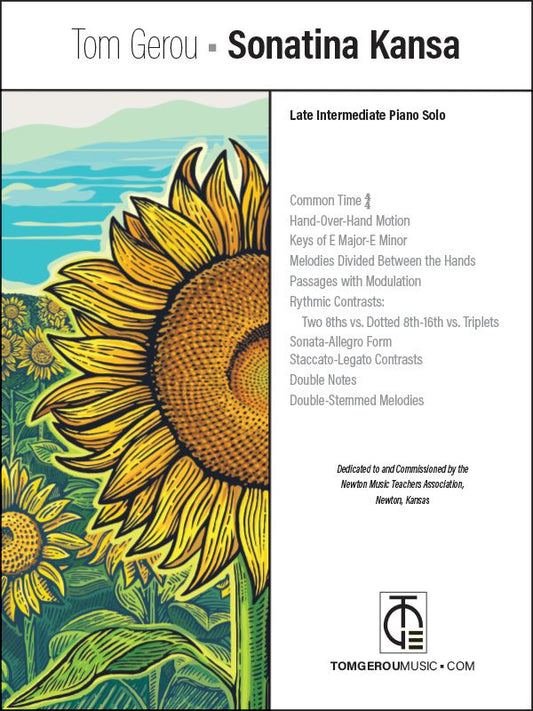 Tom Gerou ▪ Sonatina Kansa

Late Intermediate Piano Solo

Common Time $\frac{4}{4}$
Hand-Over-Hand Motion
Keys of E Major-E Minor
Melodies Divided Between the Hands
Passages with Modulation
Rythmic Contrasts:
Two 8ths vs. Dotted 8th-16th vs. Triplets
Sonata-Allegro Form
Staccato-Legato Contrasts
Double Notes
Double-Stemmed Melodies

Dedicated to and Commissioned by the
Newton Music Teachers Association,
Newton, Kansas

TOMGEROUMUSIC ▪ COM